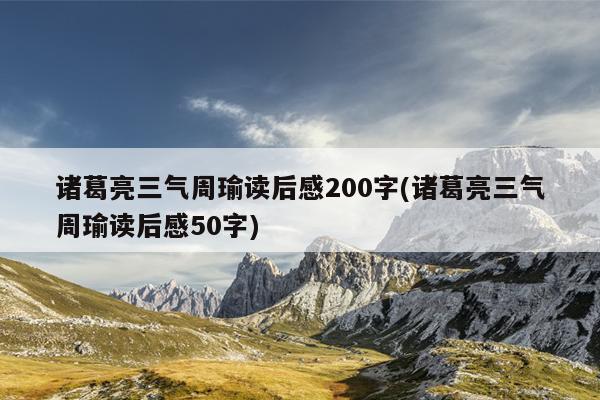 诸葛亮三气周瑜读后感200字(诸葛亮三气周瑜读后感50字)